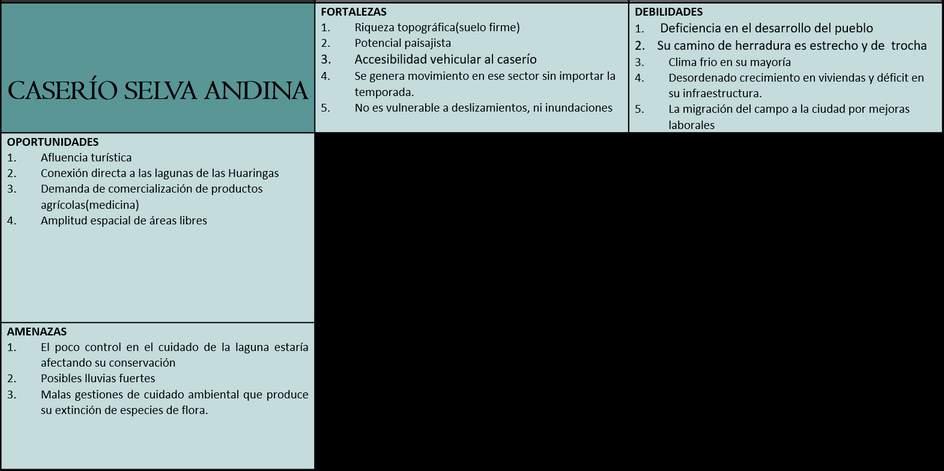 CASERÍO SELVA ANDINA

FORTALEZAS
1. Riqueza topográfica(suelo firme)
2. Potencial paisajista
3. Accesibilidad vehicular al caserío
4. Se genera movimiento en ese sector sin importar la temporada.
5. No es vulnerable a deslizamientos, ni inundaciones

DEBILIDADES
1. Deficiencia en el desarrollo del pueblo
2. Su camino de herradura es estrecho y de trocha
3. Clima frio en su mayoría
4. Desordenado crecimiento en viviendas y déficit en su infraestructura.
5. La migración del campo a la ciudad por mejoras laborales

OPORTUNIDADES
1. Afluencia turística
2. Conexión directa a las lagunas de las Huaringas
3. Demanda de comercialización de productos agrícolas(medicina)
4. Amplitud espacial de áreas libres

AMENAZAS
1. El poco control en el cuidado de la laguna estaría afectando su conservación
2. Posibles lluvias fuertes
3. Malas gestiones de cuidado ambiental que produce su extinción de especies de flora.